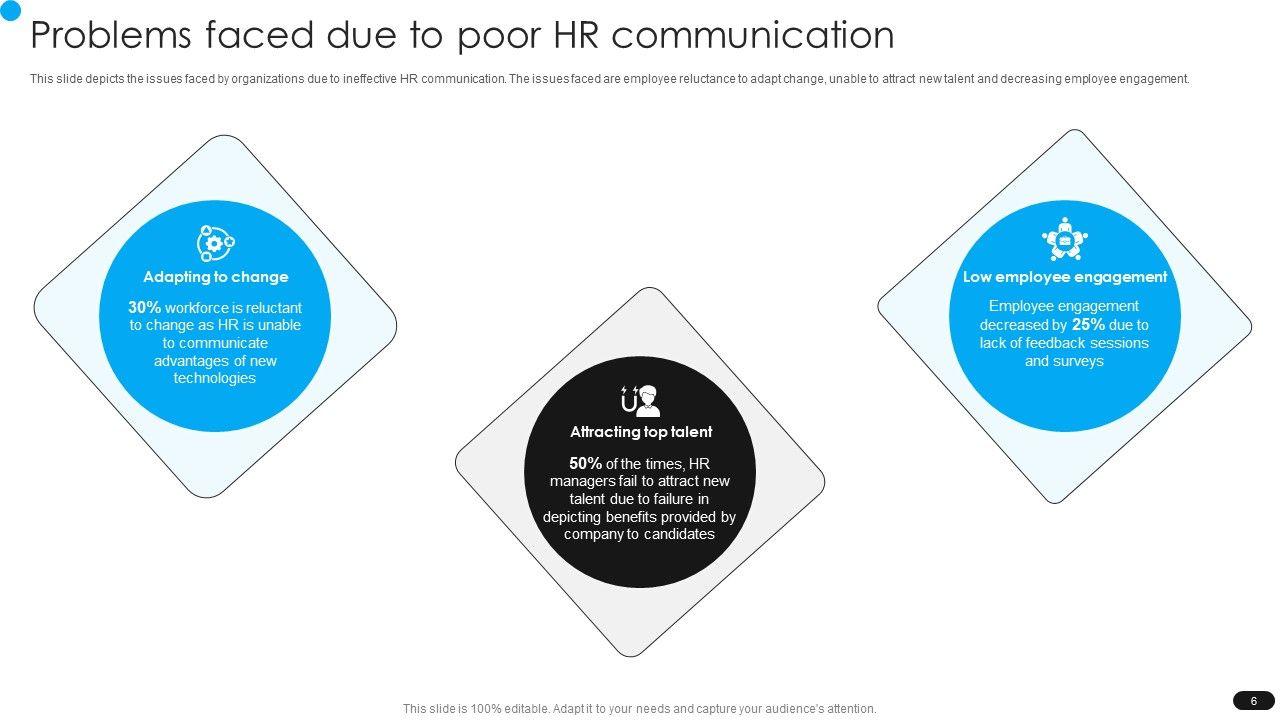 Problems faced due to poor HR communication

This slide depicts the issues faced by organizations due to ineffective HR communication. The issues faced are employee reluctance to adapt change, unable to attract new talent and decreasing employee engagement.

Adapting to change

30% workforce is reluctant to change as HR is unable to communicate advantages of new technologies

Attracting top talent

50% of the times, HR managers fail to attract new talent due to failure in depicting benefits provided by company to candidates

Low employee engagement

Employee engagement decreased by 25% due to lack of feedback sessions and surveys

This slide is 100% editable. Adapt it to your needs and capture your audience's attention.

6